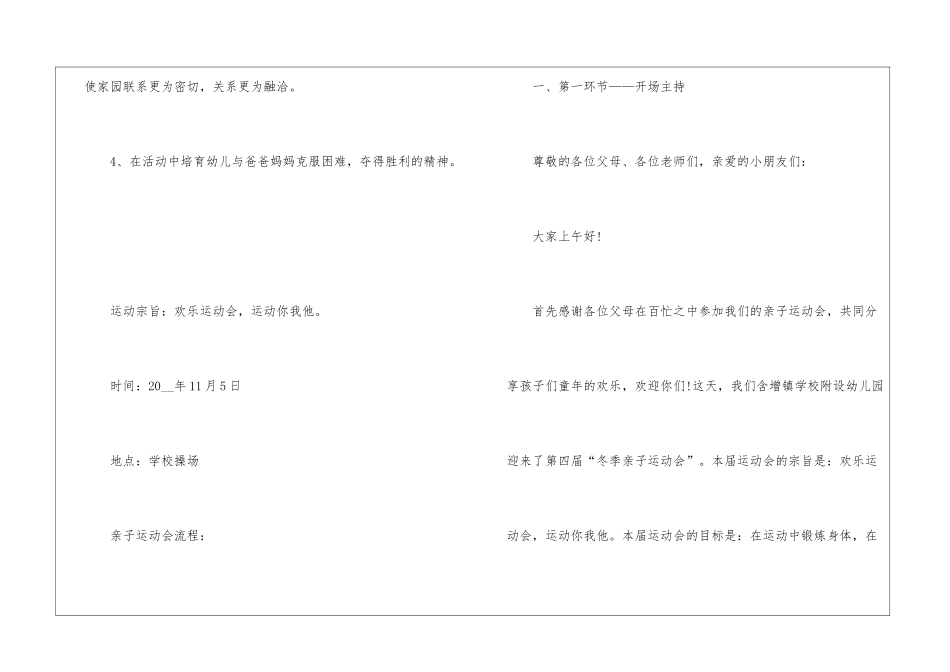 使家园联系更为密切，关系更为融洽。

4、在活动中培育幼儿与爸爸妈妈克服困难，夺得胜利的精神。

运动宗旨：欢乐运动会，运动你我他。

时间：20____年11月5日

地点：学校操场

亲子运动会流程：

一、第一环节——开场主持

尊敬的各位父母、各位老师们，亲爱的小朋友们：

大家上午好!

首先感谢各位父母在百忙之中参加我们的亲子运动会，共同分享孩子们童年的欢乐，欢迎你们!这天，我们含增镇学校附设幼儿园迎来了第四届“冬季亲子运动会”。本届运动会的宗旨是：欢乐运动会，运动你我他。本届运动会的目标是：在运动中锻炼身体，在